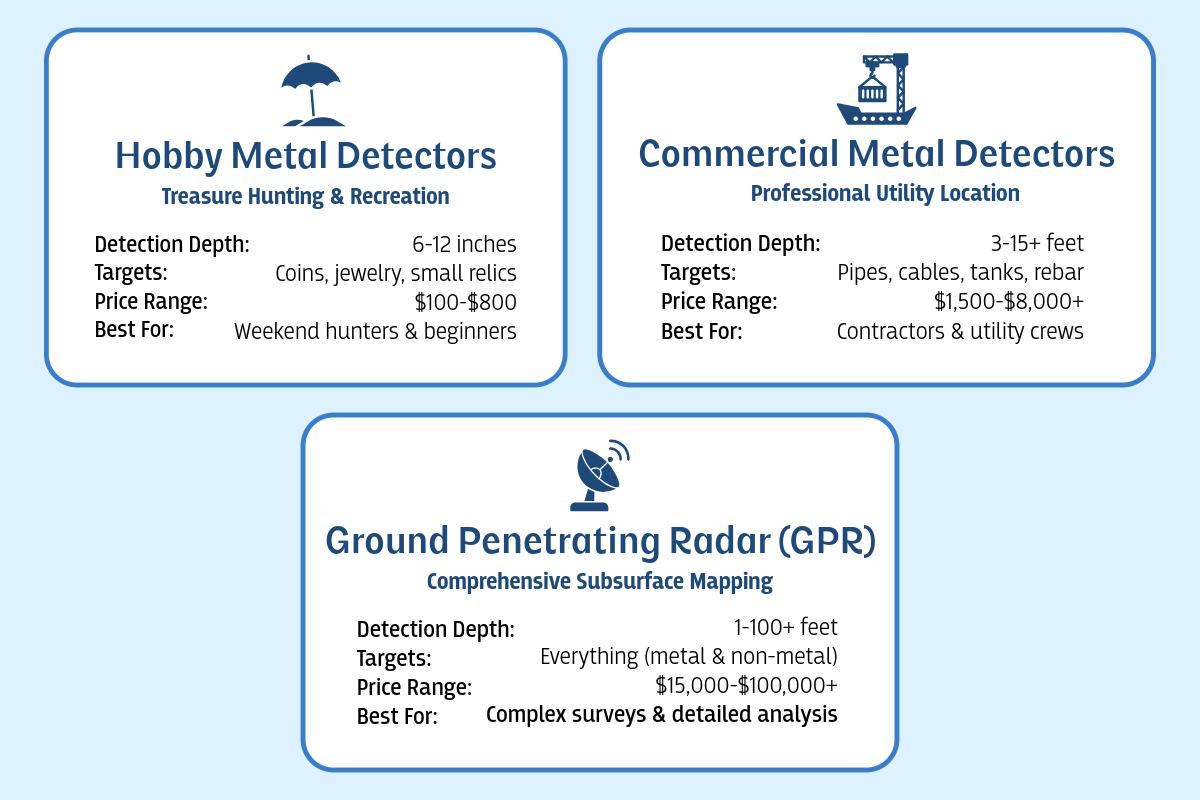 Hobby Metal Detectors
Treasure Hunting & Recreation

Detection Depth: 6-12 inches
Targets: Coins, jewelry, small relics
Price Range: \$100-\$800
Best For: Weekend hunters & beginners

Commercial Metal Detectors
Professional Utility Location

Detection Depth: 3-15+ feet
Targets: Pipes, cables, tanks, rebar
Price Range: \$1,500-\$8,000+
Best For: Contractors & utility crews

Ground Penetrating Radar (GPR)
Comprehensive Subsurface Mapping

Detection Depth: 1-100+ feet
Targets: Everything (metal & non-metal)
Price Range: \$15,000-\$100,000+
Best For: Complex surveys & detailed analysis